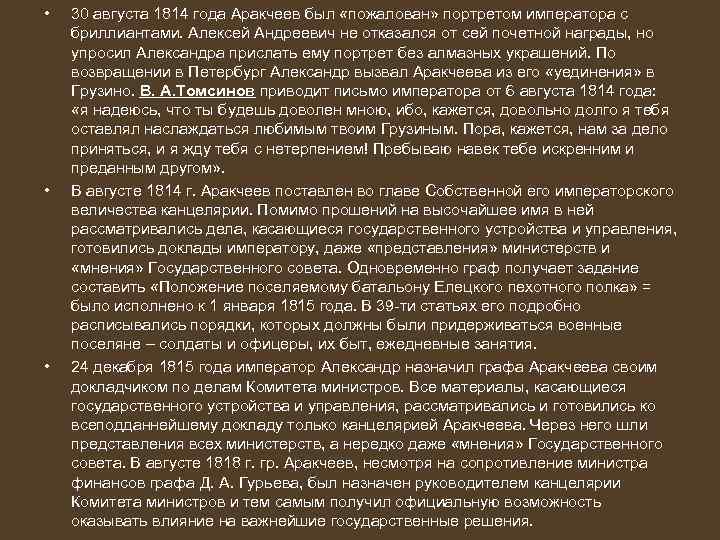 • 30 августа 1814 года Аракчеев был «пожалован» портретом императора с бриллиантами. Алексей Андреевич не отказался от сей почетной награды, но упросил Александра прислать ему портрет без алмазных украшений. По возвращении в Петербург Александр вызвал Аракчеева из его «уединения» в Грузино. В. А.Томсинов приводит письмо императора от 6 августа 1814 года: «я надеюсь, что ты будешь доволен мною, ибо, кажется, довольно долго я тебя оставлял наслаждаться любимым твоим Грузиным. Пора, кажется, нам за дело приняться, и я жду тебя с нетерпением! Пребываю навек тебе искренним и преданным другом».

• В августе 1814 г. Аракчеев поставлен во главе Собственной его императорского величества канцелярии. Помимо прошений на высочайшее имя в ней рассматривались дела, касающиеся государственного устройства и управления, готовились доклады императору, даже «представления» министерств и «мнения» Государственного совета. Одновременно граф получает задание составить «Положение поселяемому батальону Елецкого пехотного полка» = было исполнено к 1 января 1815 года. В 39-ти статьях его подробно расписывались порядки, которых должны были придерживаться военные поселяне – солдаты и офицеры, их быт, ежедневные занятия.

• 24 декабря 1815 года император Александр назначил графа Аракчеева своим докладчиком по делам Комитета министров. Все материалы, касающиеся государственного устройства и управления, рассматривались и готовились ко всеподданнейшему докладу только канцелярией Аракчеева. Через него шли представления всех министерств, а нередко даже «мнения» Государственного совета. В августе 1818 г. гр. Аракчеев, несмотря на сопротивление министра финансов графа Д. А. Гурьева, был назначен руководителем канцелярии Комитета министров и тем самым получил официальную возможность оказывать влияние на важнейшие государственные решения.